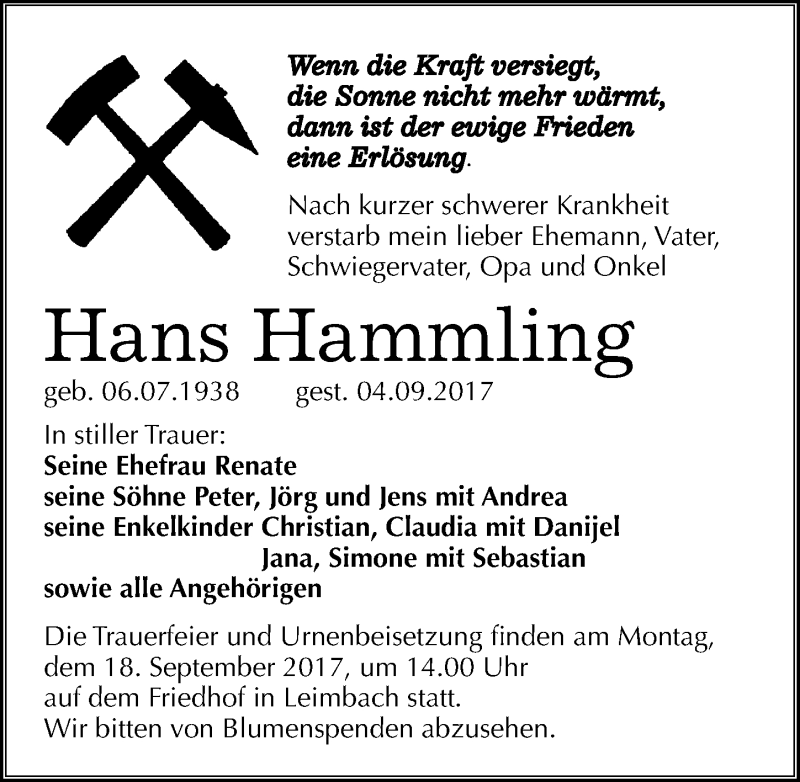 Wenn die Kraft versiegt,
die Sonne nicht mehr wärmt,
dann ist der ewige Frieden
eine Erlösung.

Nach kurzer schwerer Krankheit verstarb mein lieber Ehemann, Vater, Schwiegervater, Opa und Onkel

Hans Hammling

geb. 06.07.1938 gest. 04.09.2017

In stiller Trauer:
Seine Ehefrau Renate
seine Söhne Peter, Jörg und Jens mit Andrea
seine Enkelkinder Christian, Claudia mit Danijel
Jana, Simone mit Sebastian
sowie alle Angehörigen

Die Trauerfeier und Urnenbeisetzung finden am Montag, dem 18. September 2017, um 14.00 Uhr auf dem Friedhof in Leimbach statt.
Wir bitten von Blumenspenden abzusehen.